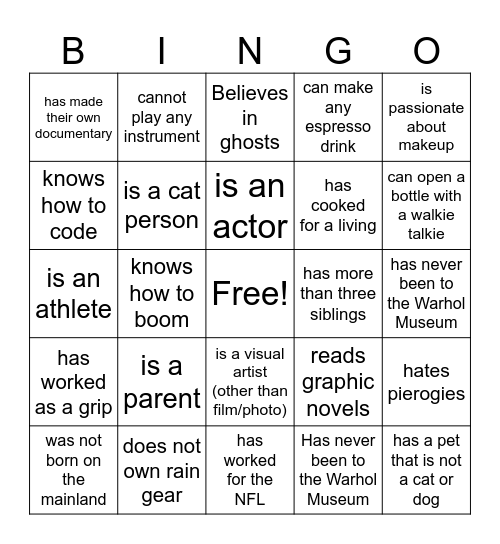 | B | I | N | G | O |
|---|---|---|---|---|
| has made their own documentary | cannot play any instrument | Believes in ghosts | can make any espresso drink | is passionate about makeup |
| knows how to code | is a cat person | is an actor | has cooked for a living | can open a bottle with a walkie talkie |
| is an athlete | knows how to boom | Free! | has more than three siblings | has never been to the Warhol Museum |
| has worked as a grip | is a parent | is a visual artist (other than film/photo) | reads graphic novels | hates pierogies |
| was not born on the mainland | does not own rain gear | has worked for the NFL | Has never been to the Warhol Museum | has a pet that is not a cat or dog |